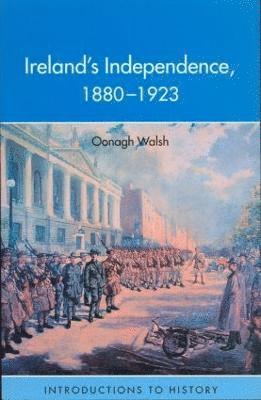 Ireland's Independence, 1880–1923

Oonagh Walsh

INTRODUCTIONS TO HISTORY